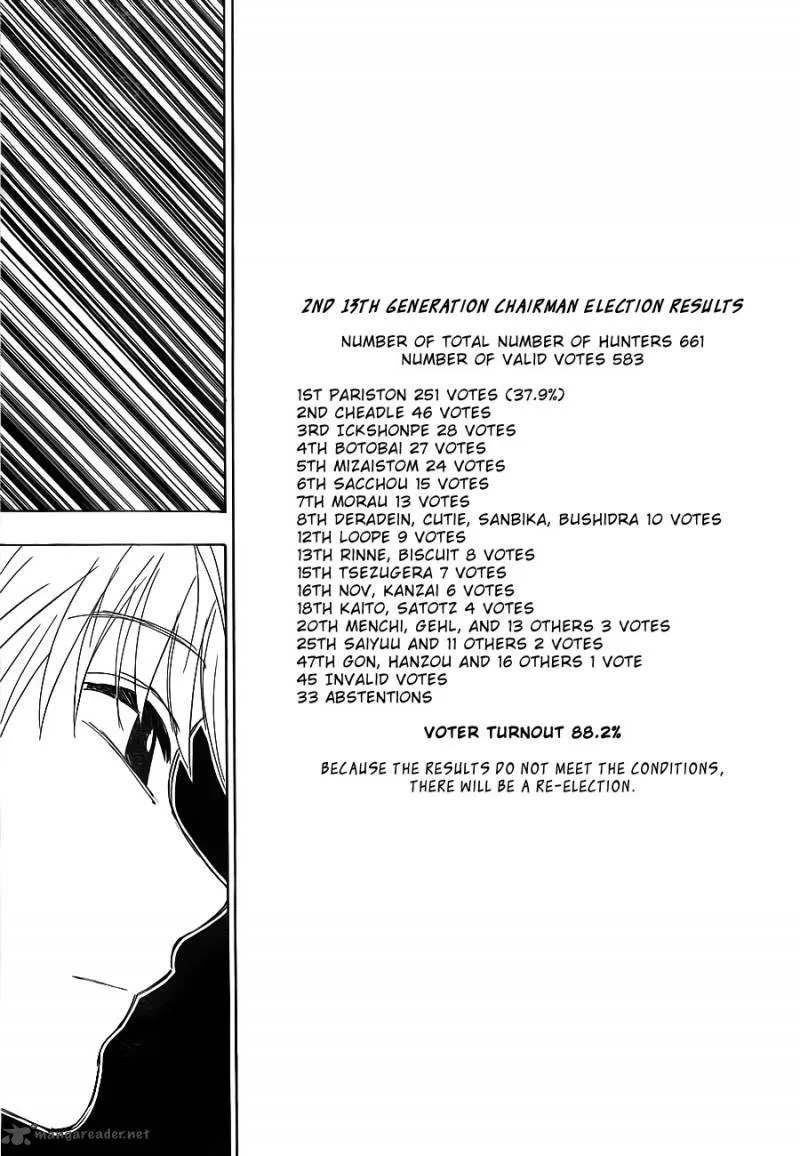 2ND 13TH GENERATION CHAIRMAN ELECTION RESULTS

NUMBER OF TOTAL NUMBER OF HUNTERS 661
NUMBER OF VALID VOTES 583

1ST PARISTON 251 VOTES (37.9%)
2ND CHEADLE 46 VOTES
3RD ICKSHONPE 28 VOTES
4TH BOTOBAI 27 VOTES
5TH MIZAISTOM 24 VOTES
6TH SACCHOU 15 VOTES
7TH MORAU 13 VOTES
8TH DERADEIN, CUTIE, SANBIKA, BUSHIDRA 10 VOTES
12TH LOOPE 9 VOTES
13TH RINNE, BISCUIT 8 VOTES
15TH TSEZUGERA 7 VOTES
16TH NOV, KANZAI 6 VOTES
18TH KAITO, SATOTZ 4 VOTES
20TH MENCHI, GEHL, AND 13 OTHERS 3 VOTES
25TH SAIYUU AND 11 OTHERS 2 VOTES
47TH GON, HANZOU AND 16 OTHERS 1 VOTE
45 INVALID VOTES
33 ABSTENTIONS

VOTER TURNOUT 88.2%

BECAUSE THE RESULTS DO NOT MEET THE CONDITIONS, THERE WILL BE A RE-ELECTION.

mangareader.net